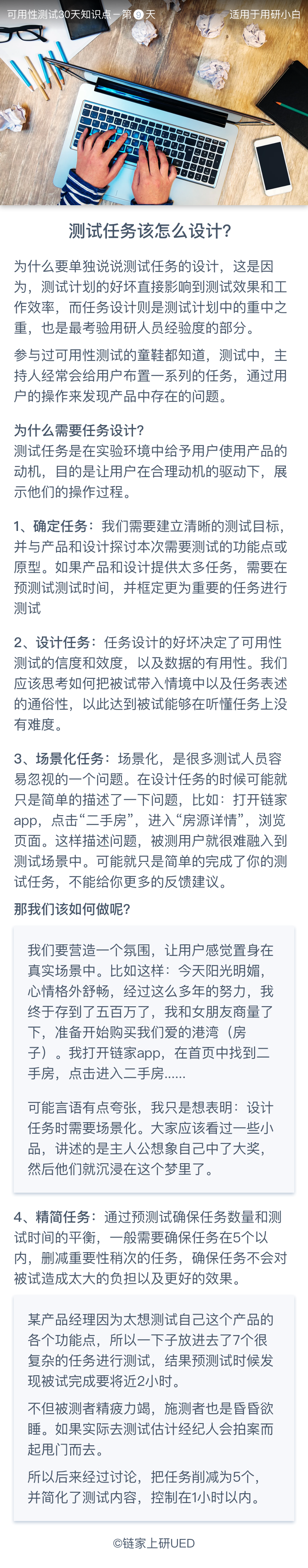 可用性测试30天知识点－第9天

适用于用研小白

测试任务该怎么设计?

为什么要单独说说测试任务的设计，这是因为，测试计划的好坏直接影响到测试效果和工作效率，而任务设计则是测试计划中的重中之重，也是最考验用研人员经验度的部分。

参与过可用性测试的童鞋都知道，测试中，主持人经常会给用户布置一系列的任务，通过用户的操作来发现产品中存在的问题。

为什么需要任务设计?
测试任务是在实验环境中给予用户使用产品的动机，目的是让用户在合理动机的驱动下，展示他们的操作过程。

1、确定任务：我们需要建立清晰的测试目标，并与产品和设计探讨本次需要测试的功能点或原型。如果产品和设计提供太多任务，需要在预测试测试时间，并框定更为重要的任务进行测试

2、设计任务：任务设计的好坏决定了可用性测试的信度和效度，以及数据的有用性。我们应该思考如何把被试带入情境中以及任务表述的通俗性，以此达到被试能够在听懂任务上没有难度。

3、场景化任务：场景化，是很多测试人员容易忽视的一个问题。在设计任务的时候可能就只是简单的描述了一下问题，比如：打开链家app，点击“二手房”，进入“房源详情”，浏览页面。这样描述问题，被测用户就很难融入到测试场景中。可能就只是简单的完成了你的测试任务，不能给你更多的反馈建议。

那我们该如何做呢?

我们要营造一个氛围，让用户感觉置身在真实场景中。比如这样：今天阳光明媚，心情格外舒畅，经过这么多年的努力，我终于存到了五百万了，我和女朋友商量了下，准备开始购买我们爱的港湾（房子）。我打开链家app，在首页中找到二手房，点击进入二手房......

可能言语有点夸张，我只是想表明：设计任务时需要场景化。大家应该看过一些小品，讲述的是主人公想象自己中了大奖，然后他们就沉浸在这个梦里了。

4、精简任务：通过预测试确保任务数量和测试时间的平衡，一般需要确保任务在5个以内，删减重要性稍次的任务，确保任务不会对被试造成太大的负担以及更好的效果。

某产品经理因为太想测试自己这个产品的各个功能点，所以一下子放进去了7个很复杂的任务进行测试，结果预测试时候发现被试完成要将近2小时。

不但被测者精疲力竭，施测者也是昏昏欲睡。如果实际去测试估计经纪人会拍案而起甩门而去。

所以后来经过讨论，把任务削减为5个，并简化了测试内容，控制在1小时以内。

©链家上研UED